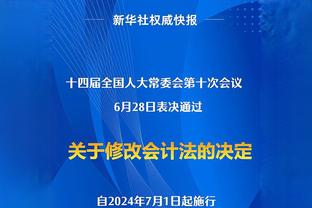 新华社权威快报

十四届全国人大常委会第十次会议
6月28日表决通过

关于修改会计法的决定

自2024年7月1日起施行